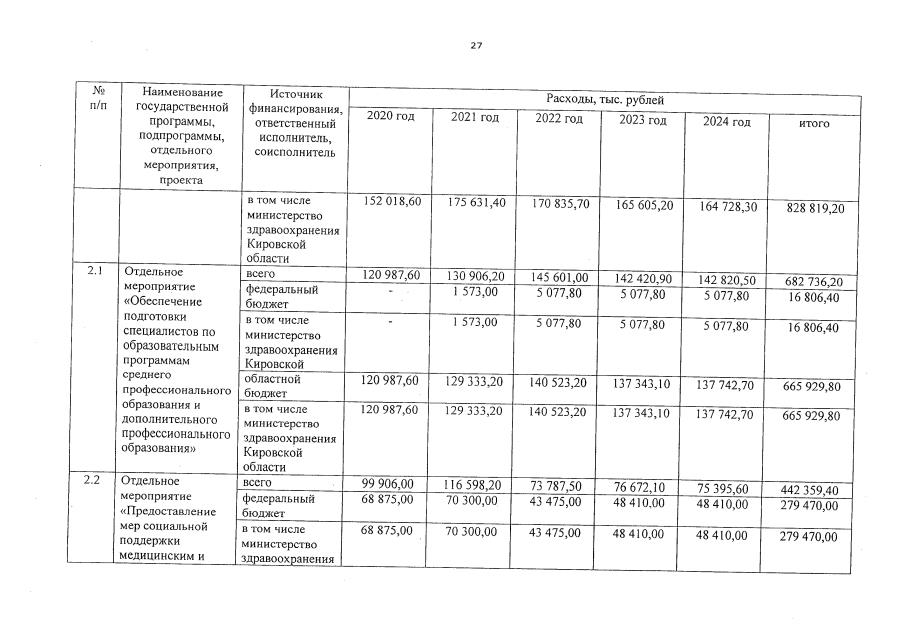 27

| № п/п | Наименование государственной программы, подпрограммы, отдельного мероприятия, проекта | Источник финансирования, ответственный исполнитель, соисполнитель | Расходы, тыс. рублей | | | | | |
|---|---|---|---|---|---|---|---|---|
| | | | 2020 год | 2021 год | 2022 год | 2023 год | 2024 год | итого |
| | | в том числе министерство здравоохранения Кировской области | 152 018,60 | 175 631,40 | 170 835,70 | 165 605,20 | 164 728,30 | 828 819,20 |
| 2.1 | Отдельное мероприятие «Обеспечение подготовки специалистов по образовательным программам среднего профессионального образования и дополнительного профессионального образования» | всего | 120 987,60 | 130 906,20 | 145 601,00 | 142 420,90 | 142 820,50 | 682 736,20 |
| | | федеральный бюджет | - | 1 573,00 | 5 077,80 | 5 077,80 | 5 077,80 | 16 806,40 |
| | | в том числе министерство здравоохранения Кировской | - | 1 573,00 | 5 077,80 | 5 077,80 | 5 077,80 | 16 806,40 |
| | | областной бюджет | 120 987,60 | 129 333,20 | 140 523,20 | 137 343,10 | 137 742,70 | 665 929,80 |
| | | в том числе министерство здравоохранения Кировской области | 120 987,60 | 129 333,20 | 140 523,20 | 137 343,10 | 137 742,70 | 665 929,80 |
| 2.2 | Отдельное мероприятие «Предоставление мер социальной поддержки медицинским и | всего | 99 906,00 | 116 598,20 | 73 787,50 | 76 672,10 | 75 395,60 | 442 359,40 |
| | | федеральный бюджет | 68 875,00 | 70 300,00 | 43 475,00 | 48 410,00 | 48 410,00 | 279 470,00 |
| | | в том числе министерство здравоохранения | 68 875,00 | 70 300,00 | 43 475,00 | 48 410,00 | 48 410,00 | 279 470,00 |